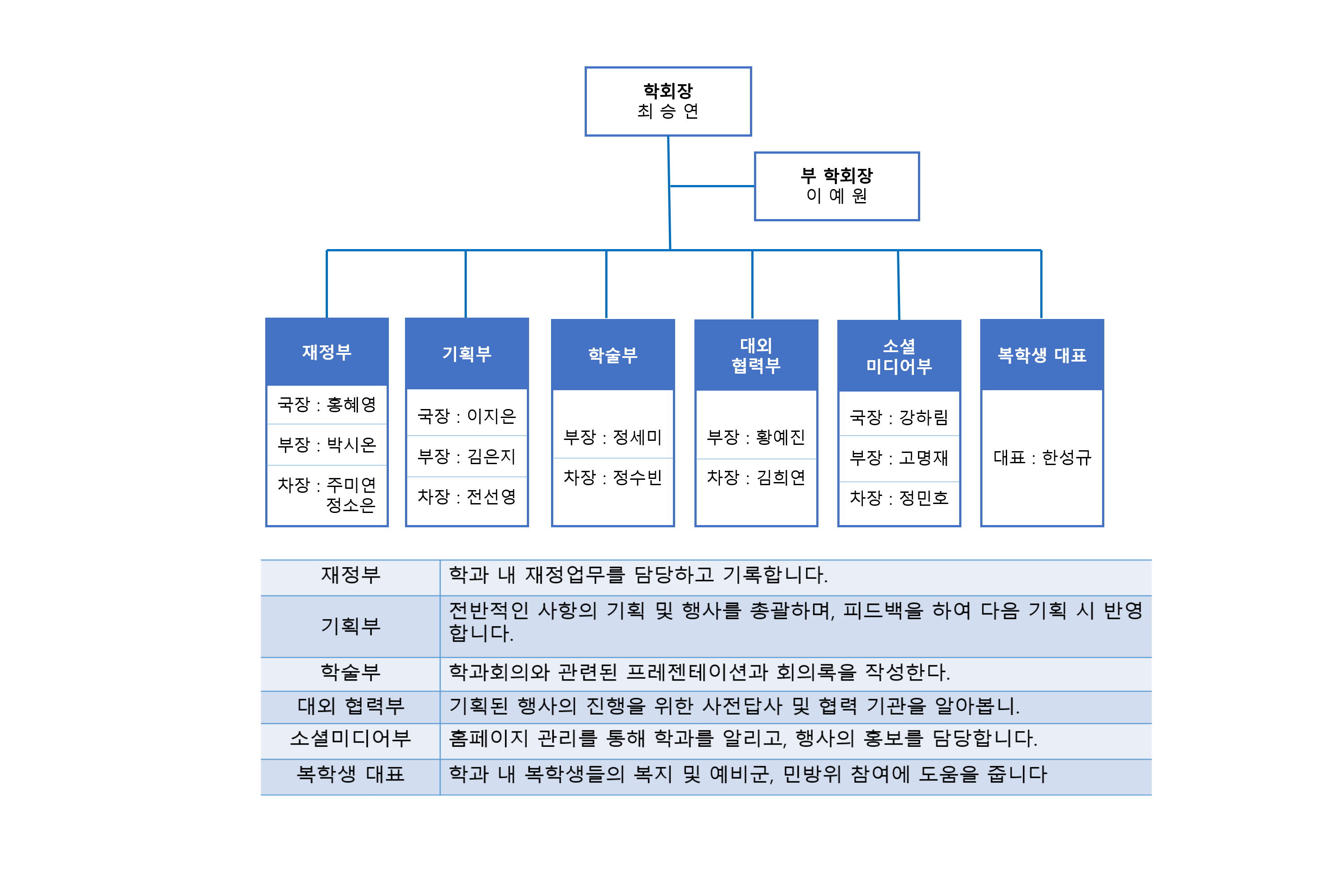 학회장
최 승 연

부 학회장
이 예 원

재정부
국장 : 홍혜영
부장 : 박시온
차장 : 주미연
정소은

기획부
국장 : 이지은
부장 : 김은지
차장 : 전선영

학술부
부장 : 정세미
차장 : 정수빈

대외
협력부
부장 : 황예진
차장 : 김희연

소셜
미디어부
국장 : 강하림
부장 : 고명재
차장 : 정민호

복학생 대표
대표 : 한성규

| 재정부 | 학과 내 재정업무를 담당하고 기록합니다. |
|---|---|
| 기획부 | 전반적인 사항의 기획 및 행사를 총괄하며, 피드백을 하여 다음 기획 시 반영합니다. |
| 학술부 | 학과회의와 관련된 프레젠테이션과 회의록을 작성한다. |
| 대외 협력부 | 기획된 행사의 진행을 위한 사전답사 및 협력 기관을 알아봅니. |
| 소셜미디어부 | 홈페이지 관리를 통해 학과를 알리고, 행사의 홍보를 담당합니다. |
| 복학생 대표 | 학과 내 복학생들의 복지 및 예비군, 민방위 참여에 도움을 줍니다 |